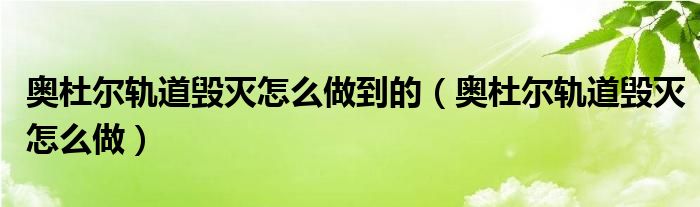 奥杜尔轨道毁灭怎么做到的（奥杜尔轨道毁灭怎么做）